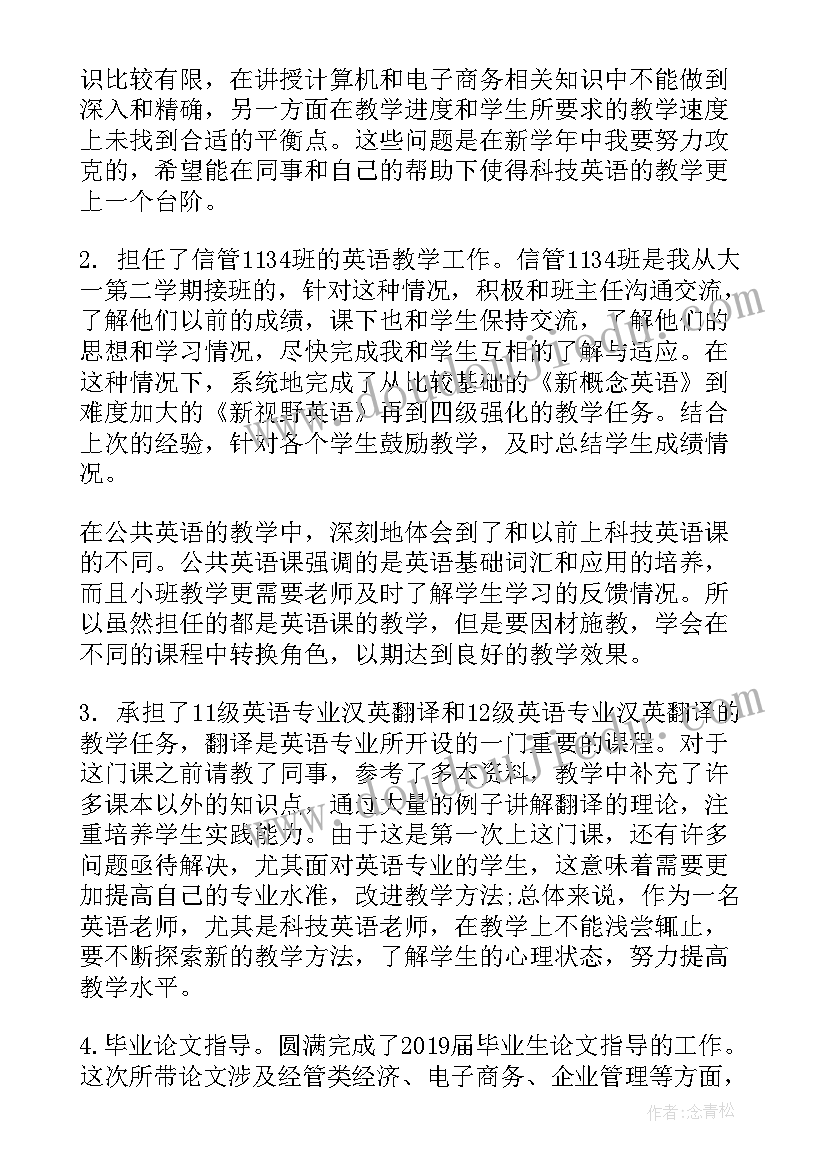 识比较有限，在讲授计算机和电子商务相关知识中不能做到深入和精确，另一方面在教学进度和学生所要求的教学速度上未找到合适的平衡点。这些问题是在新学年中我要努力攻克的，希望能在同事和自己的帮助下使得科技英语的教学更上一个台阶。

2. 担任了信管1134班的英语教学工作。信管1134班是我从大一第二学期接班的，针对这种情况，积极和班主任沟通交流，了解他们以前的成绩，课下也和学生保持交流，了解他们的思想和学习情况，尽快完成我和学生互相的了解与适应。在这种情况下，系统地完成了从比较基础的《新概念英语》到难度加大的《新视野英语》再到四级强化的教学任务。结合上次的经验，针对各个学生鼓励教学，及时总结学生成绩情况。

在公共英语的教学中，深刻地体会到了和以前上科技英语课的不同。公共英语课强调的是英语基础词汇和应用的培养，而且小班教学更需要老师及时了解学生学习的反馈情况。所以虽然担任的都是英语课的教学，但是要因材施教，学会在不同的课程中转换角色，以期达到良好的教学效果。

3. 承担了11级英语专业汉英翻译和12级英语专业汉英翻译的教学任务，翻译是英语专业所开设的一门重要的课程。对于这门课之前请教了同事，参考了多本资料，教学中补充了许多课本以外的知识点，通过大量的例子讲解翻译的理论，注重培养学生实践能力。由于这是第一次上这门课，还有许多问题亟待解决，尤其面对英语专业的学生，这意味着需要更加提高自己的专业水准，改进教学方法;总体来说，作为一名英语老师，尤其是科技英语老师，在教学上不能浅尝辄止，要不断探索新的教学方法，了解学生的心理状态，努力提高教学水平。

4.毕业论文指导。圆满完成了2019届毕业生论文指导的工作。这次所带论文涉及经管类经济、电子商务、企业管理等方面，

作者:念青松